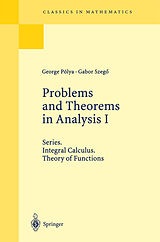 CLASSICS IN MATHEMATICS

George Pólya · Gabor Szegő

Problems and Theorems in Analysis I

Series. Integral Calculus. Theory of Functions

Springer